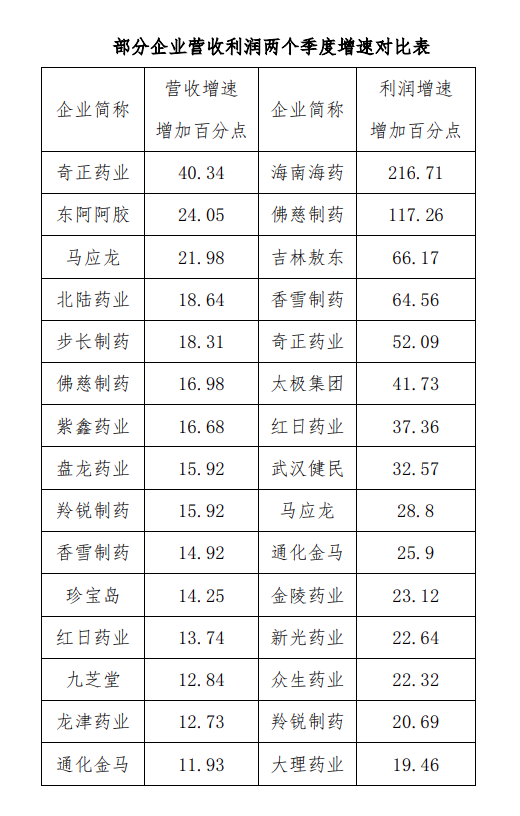 部分企业营收利润两个季度增速对比表

| 企业简称 | 营收增速增加百分点 | 企业简称 | 利润增速增加百分点 |
|---|---|---|---|
| 奇正药业 | 40.34 | 海南海药 | 216.71 |
| 东阿阿胶 | 24.05 | 佛慈制药 | 117.26 |
| 马应龙 | 21.98 | 吉林敖东 | 66.17 |
| 北陆药业 | 18.64 | 香雪制药 | 64.56 |
| 步长制药 | 18.31 | 奇正药业 | 52.09 |
| 佛慈制药 | 16.98 | 太极集团 | 41.73 |
| 紫鑫药业 | 16.68 | 红日药业 | 37.36 |
| 盘龙药业 | 15.92 | 武汉健民 | 32.57 |
| 羚锐制药 | 15.92 | 马应龙 | 28.8 |
| 香雪制药 | 14.92 | 通化金马 | 25.9 |
| 珍宝岛 | 14.25 | 金陵药业 | 23.12 |
| 红日药业 | 13.74 | 新光药业 | 22.64 |
| 九芝堂 | 12.84 | 众生药业 | 22.32 |
| 龙津药业 | 12.73 | 羚锐制药 | 20.69 |
| 通化金马 | 11.93 | 大理药业 | 19.46 |